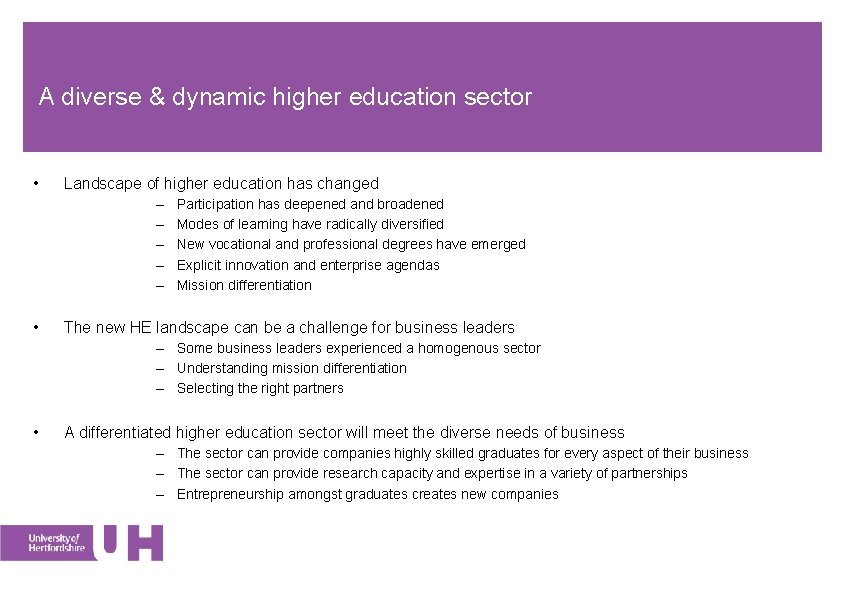 A diverse & dynamic higher education sector

• Landscape of higher education has changed
– Participation has deepened and broadened
– Modes of learning have radically diversified
– New vocational and professional degrees have emerged
– Explicit innovation and enterprise agendas
– Mission differentiation

• The new HE landscape can be a challenge for business leaders
– Some business leaders experienced a homogenous sector
– Understanding mission differentiation
– Selecting the right partners

• A differentiated higher education sector will meet the diverse needs of business
– The sector can provide companies highly skilled graduates for every aspect of their business
– The sector can provide research capacity and expertise in a variety of partnerships
– Entrepreneurship amongst graduates creates new companies

University of Hertfordshire UH